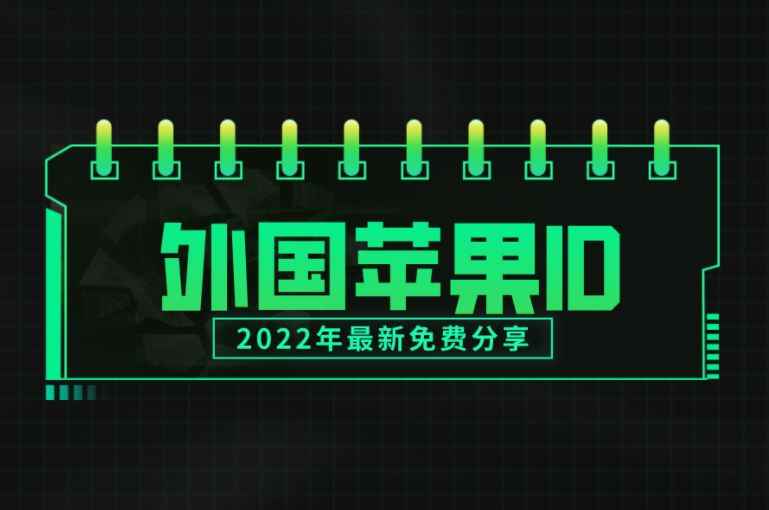 外国苹果ID

2022年最新免费分享